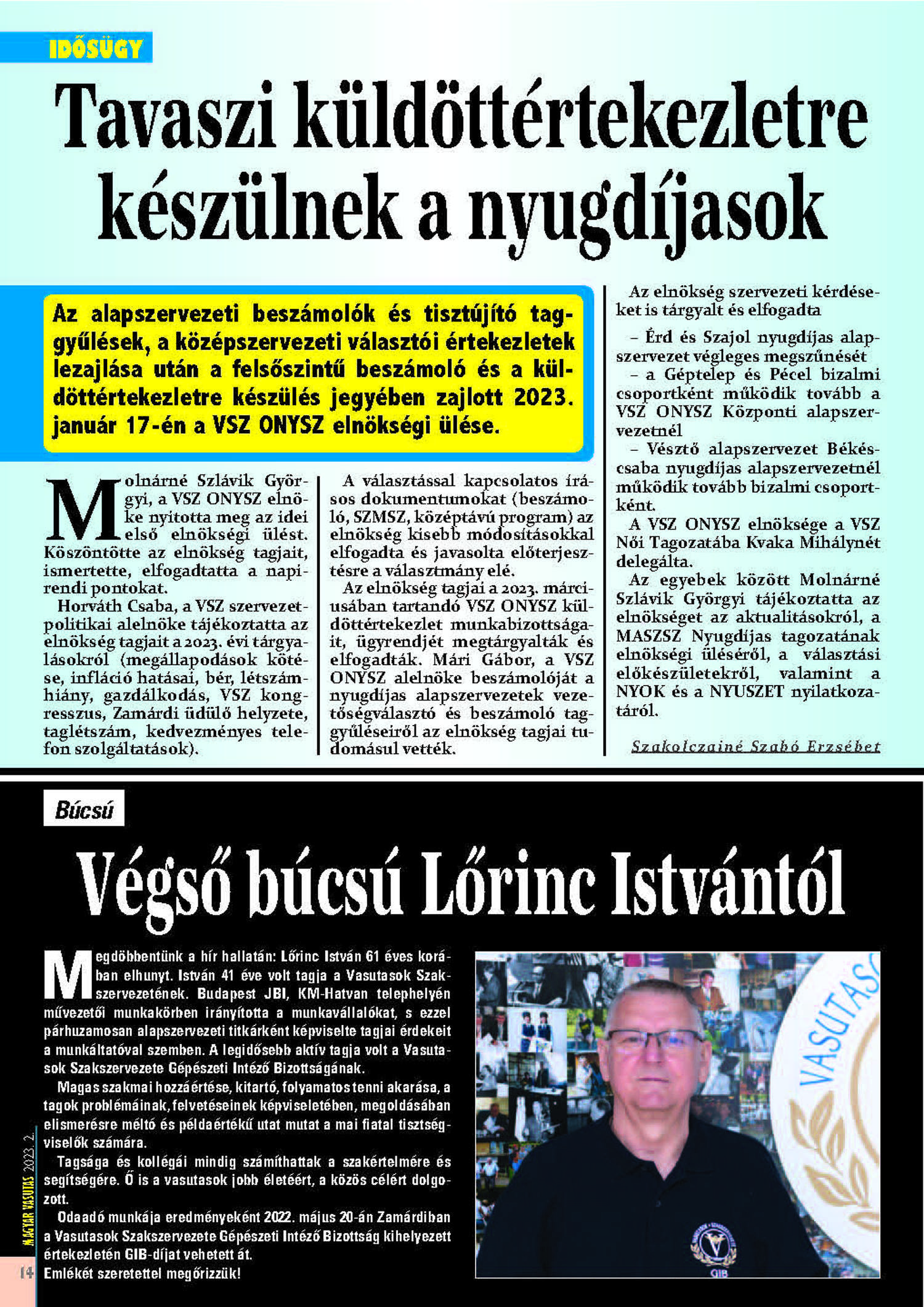 IDŐSÜGY

Tavaszi küldöttértekezletre készülnek a nyugdíjasok

Az alapszervezeti beszámolók és tisztújító taggyűlések, a középszervezeti választói értekezletek lezajlása után a felsőszintű beszámoló és a küldöttértekezletre készülés jegyében zajlott 2023. január 17-én a VSZ ONYSZ elnökségi ülése.

Molnárné Szlávik Györgyi, a VSZ ONYSZ elnöke nyitotta meg az idei első elnökségi ülést. Köszöntötte az elnökség tagjait, ismertette, elfogadtatta a napirendi pontokat.

Horváth Csaba, a VSZ szervezetpolitikai alelnöke tájékoztatta az elnökség tagjait a 2023. évi tárgyalásokról (megállapodások kötése, infláció hatásai, bér, létszámhiány, gazdálkodás, VSZ kongresszus, Zamárdi üdülő helyzete, taglétszám, kedvezményes telefon szolgáltatások).

A választással kapcsolatos írásos dokumentumokat (beszámoló, SZMSZ, középtávú program) az elnökség kisebb módosításokkal elfogadta és javasolta előterjesztésre a választmány elé.

Az elnökség tagjai a 2023. márciusában tartandó VSZ ONYSZ küldöttértekezlet munkabizottságait, ügyrendjét megtárgyalták és elfogadták. Mári Gábor, a VSZ ONYSZ alelnöke beszámolóját a nyugdíjas alapszervezetek vezetőségválasztó és beszámoló taggyűléseiről az elnökség tagjai tudomásul vették.

Az elnökség szervezeti kérdéseket is tárgyalt és elfogadta

– Érd és Szajol nyugdíjas alapszervezet végleges megszűnését

– a Géptelep és Pécel bizalmi csoportként működik tovább a VSZ ONYSZ Központi alapszervezetnél

– Vésztő alapszervezet Békéscsaba nyugdíjas alapszervezetnél működik tovább bizalmi csoportként.

A VSZ ONYSZ elnöksége a VSZ Női Tagozatába Kvaka Mihálynét delegálta.

Az egyebek között Molnárné Szlávik Györgyi tájékoztatta az elnökséget az aktualitásokról, a MASZSZ Nyugdíjas tagozatának elnökségi üléséről, a választási előkészületekről, valamint a NYOK és a NYUSZET nyilatkozatáról.

Szakolczainé Szabó Erzsébet

Búcsú

Végső búcsú Lőrinc Istvántól

Megdöbbentünk a hír hallatán: Lőrinc István 61 éves korában elhunyt. István 41 éve volt tagja a Vasutasok Szakszervezetének. Budapest JBI, KM-Hatvan telephelyén művezetői munkakörben irányította a munkavállalókat, s ezzel párhuzamosan alapszervezeti titkárként képviselte tagjai érdekeit a munkáltatóval szemben. A legidősebb aktív tagja volt a Vasutasok Szakszervezete Gépészeti Intéző Bizottságának.

Magas szakmai hozzáértése, kitartó, folyamatos tenni akarása, a tagok problémáinak, felvetéseinek képviseletében, megoldásában elismerésre méltó és példaértékű utat mutat a mai fiatal tisztségviselők számára.

Tagsága és kollégái mindig számíthattak a szakértelmére és segítségére. Ő is a vasutasok jobb életéért, a közös célért dolgozott.

Odaadó munkája eredményeként 2022. május 20-án Zamárdiban a Vasutasok Szakszervezete Gépészeti Intéző Bizottság kihelyezett értekezletén GIB-díjat vehetett át.

Emlékét szeretettel megőrizzük!

VASUTASO

GIB

MAGYAR VASUTAS 2023. 2.

14